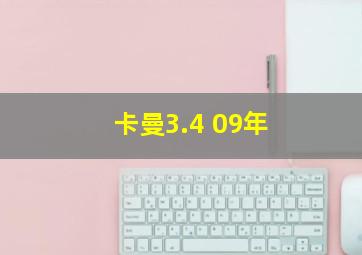 卡曼3.4 09年